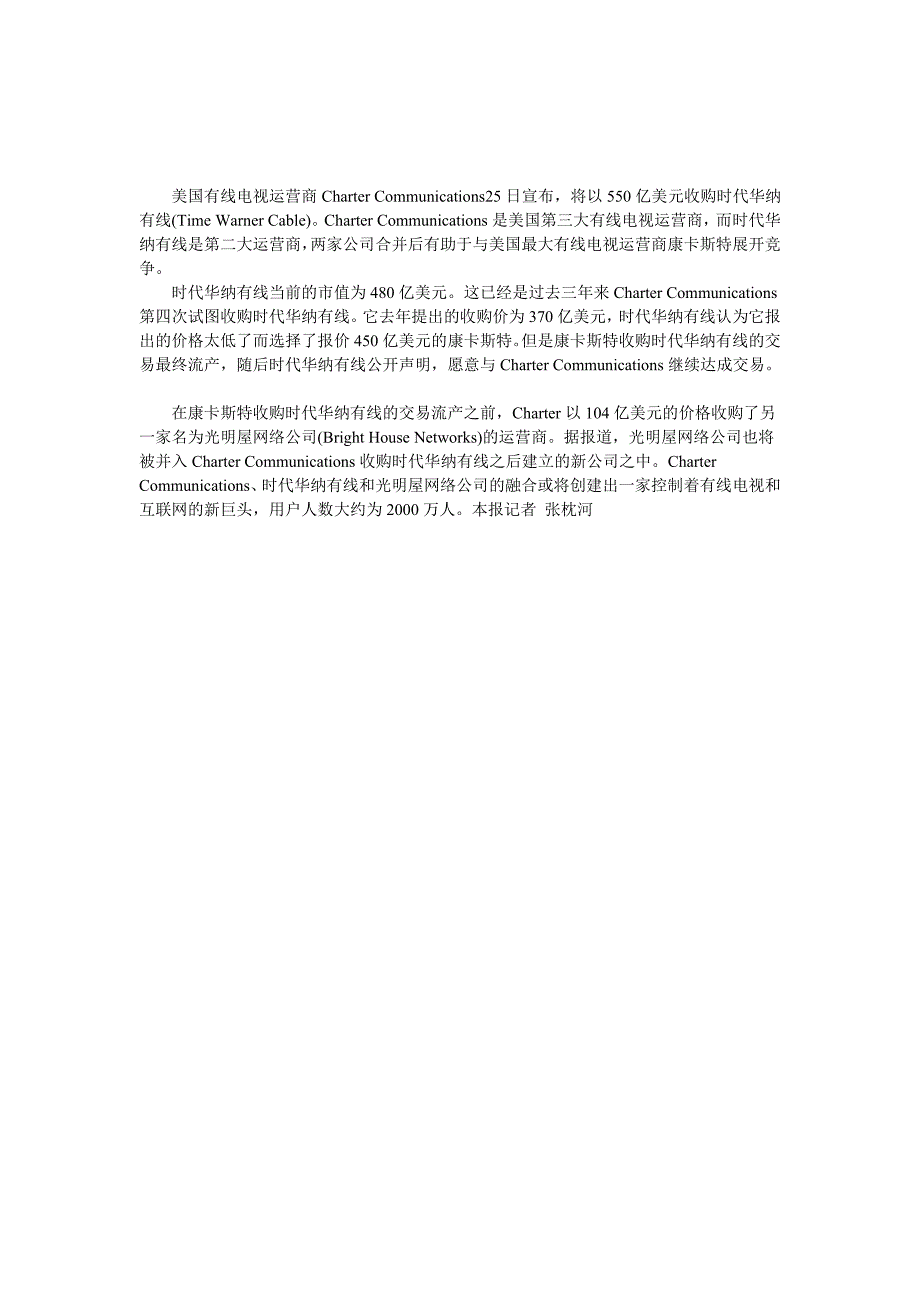 美国有线电视运营商 Charter Communications25 日宣布，将以 550 亿美元收购时代华纳有线(Time Warner Cable)。Charter Communications 是美国第三大有线电视运营商，而时代华纳有线是第二大运营商，两家公司合并后有助于与美国最大有线电视运营商康卡斯特展开竞争。

时代华纳有线当前的市值为 480 亿美元。这已经是过去三年来 Charter Communications 第四次试图收购时代华纳有线。它去年提出的收购价为 370 亿美元，时代华纳有线认为它报出的价格太低了而选择了报价 450 亿美元的康卡斯特。但是康卡斯特收购时代华纳有线的交易最终流产，随后时代华纳有线公开声明，愿意与 Charter Communications 继续达成交易。

在康卡斯特收购时代华纳有线的交易流产之前，Charter 以 104 亿美元的价格收购了另一家名为光明屋网络公司(Bright House Networks)的运营商。据报道，光明屋网络公司也将被并入 Charter Communications 收购时代华纳有线之后建立的新公司之中。Charter Communications、时代华纳有线和光明屋网络公司的融合或将创建出一家控制着有线电视和互联网的新巨头，用户人数大约为 2000 万人。本报记者 张枕河